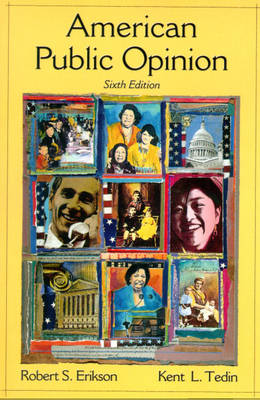 American Public Opinion

Sixth Edition

Robert S. Erikson Kent L. Tedin